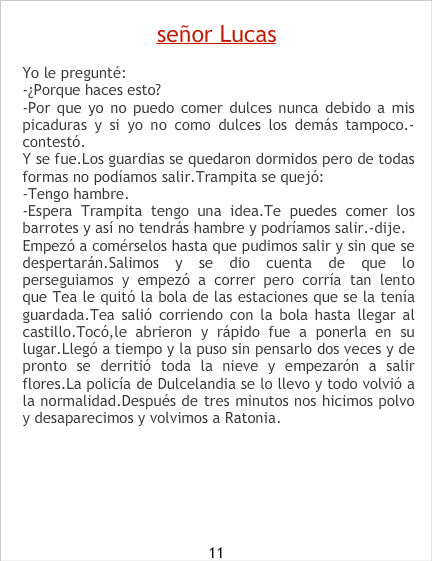 señor Lucas

Yo le pregunté:
-¿Porque haces esto?
-Por que yo no puedo comer dulces nunca debido a mis picaduras y si yo no como dulces los demás tampoco.-contestó.
Y se fue.Los guardias se quedaron dormidos pero de todas formas no podíamos salir.Trampita se quejó:
-Tengo hambre.
-Espera Trampita tengo una idea.Te puedes comer los barrotes y así no tendrás hambre y podríamos salir.-dije.
Empezó a comérselos hasta que pudimos salir y sin que se despertarán.Salimos y se dio cuenta de que lo perseguiamos y empezó a correr pero corría tan lento que Tea le quitó la bola de las estaciones que se la tenía guardada.Tea salió corriendo con la bola hasta llegar al castillo.Tocó,le abrieron y rápido fue a ponerla en su lugar.Llegó a tiempo y la puso sin pensarlo dos veces y de pronto se derritió toda la nieve y empezarón a salir flores.La policía de Dulcelandia se lo llevo y todo volvió a la normalidad.Después de tres minutos nos hicimos polvo y desaparecimos y volvimos a Ratonia.

11